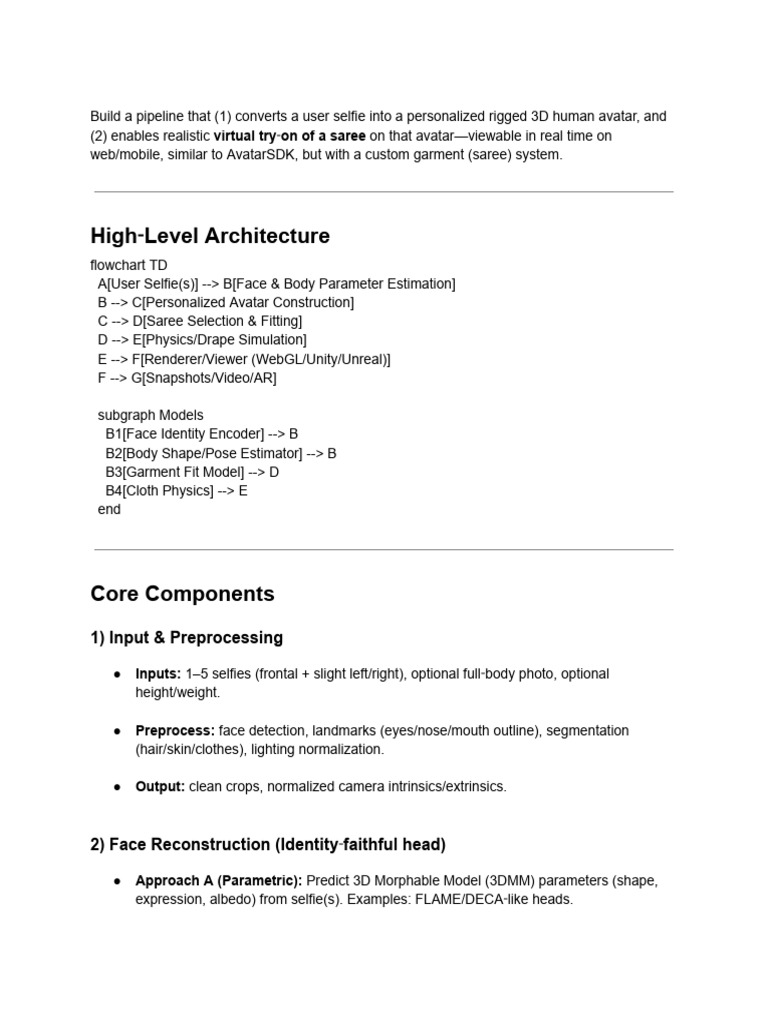 Build a pipeline that (1) converts a user selfie into a personalized rigged 3D human avatar, and (2) enables realistic virtual try-on of a saree on that avatar—viewable in real time on web/mobile, similar to AvatarSDK, but with a custom garment (saree) system.

High-Level Architecture

flowchart TD
A[User Selfie(s)] --> B[Face & Body Parameter Estimation]
B --> C[Personalized Avatar Construction]
C --> D[Saree Selection & Fitting]
D --> E[Physics/Drape Simulation]
E --> F[Renderer/Viewer (WebGL/Unity/Unreal)]
F --> G[Snapshots/Video/AR]

subgraph Models
B1[Face Identity Encoder] --> B
B2[Body Shape/Pose Estimator] --> B
B3[Garment Fit Model] --> D
B4[Cloth Physics] --> E
end

Core Components

1) Input & Preprocessing

• Inputs: 1–5 selfies (frontal + slight left/right), optional full-body photo, optional height/weight.

• Preprocess: face detection, landmarks (eyes/nose/mouth outline), segmentation (hair/skin/clothes), lighting normalization.

• Output: clean crops, normalized camera intrinsics/extrinsics.

2) Face Reconstruction (Identity-faithful head)

• Approach A (Parametric): Predict 3D Morphable Model (3DMM) parameters (shape, expression, albedo) from selfie(s). Examples: FLAME/DECA-like heads.